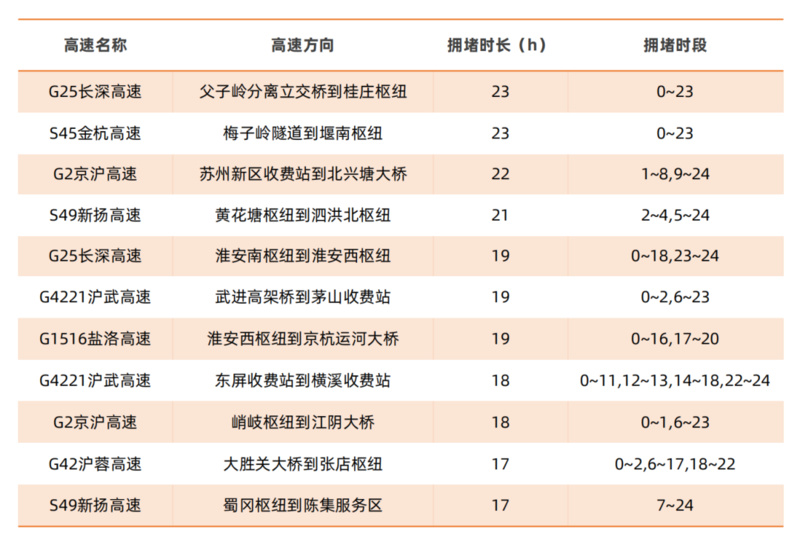 | 高速名称 | 高速方向 | 拥堵时长（h） | 拥堵时段 |
|---|---|---|---|
| G25长深高速 | 父子岭分离立交桥到桂庄枢纽 | 23 | 0~23 |
| S45金杭高速 | 梅子岭隧道到堰南枢纽 | 23 | 0~23 |
| G2京沪高速 | 苏州新区收费站到北兴塘大桥 | 22 | 1~8,9~24 |
| S49新扬高速 | 黄花塘枢纽到泗洪北枢纽 | 21 | 2~4,5~24 |
| G25长深高速 | 淮安南枢纽到淮安西枢纽 | 19 | 0~18,23~24 |
| G4221沪武高速 | 武进高架桥到茅山收费站 | 19 | 0~2,6~23 |
| G1516盐洛高速 | 淮安西枢纽到京杭运河大桥 | 19 | 0~16,17~20 |
| G4221沪武高速 | 东屏收费站到横溪收费站 | 18 | 0~11,12~13,14~18,22~24 |
| G2京沪高速 | 峭岐枢纽到江阴大桥 | 18 | 0~1,6~23 |
| G42沪蓉高速 | 大胜关大桥到张店枢纽 | 17 | 0~2,6~17,18~22 |
| S49新扬高速 | 蜀冈枢纽到陈集服务区 | 17 | 7~24 |